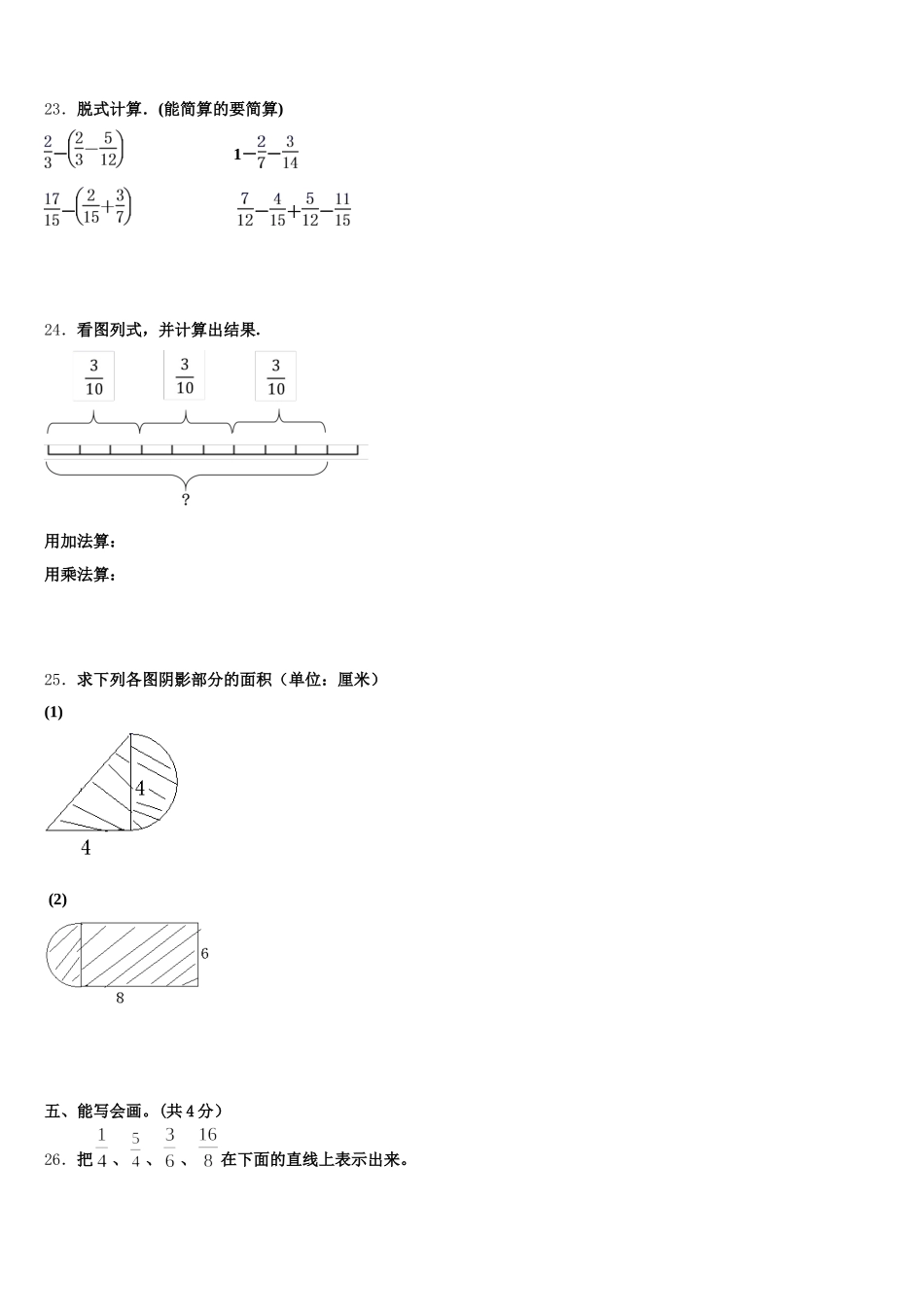 23．脱式计算．(能简算的要简算)

$\frac{2}{3}-\left(\frac{2}{3}-\frac{5}{12}\right)$　　　　$1-\frac{2}{7}-\frac{3}{14}$

$\frac{17}{15}-\left(\frac{2}{15}+\frac{3}{7}\right)$　　　　$\frac{7}{12}-\frac{4}{15}+\frac{5}{12}-\frac{11}{15}$

24．看图列式，并计算出结果.

$\frac{3}{10}$　$\frac{3}{10}$　$\frac{3}{10}$

?

用加法算：

用乘法算：

25．求下列各图阴影部分的面积（单位：厘米）

(1)

4

4

(2)

6

8

五、能写会画。(共 4 分)

26．把 $\frac{1}{4}$、$\frac{5}{4}$、$\frac{3}{6}$、$\frac{16}{8}$ 在下面的直线上表示出来。